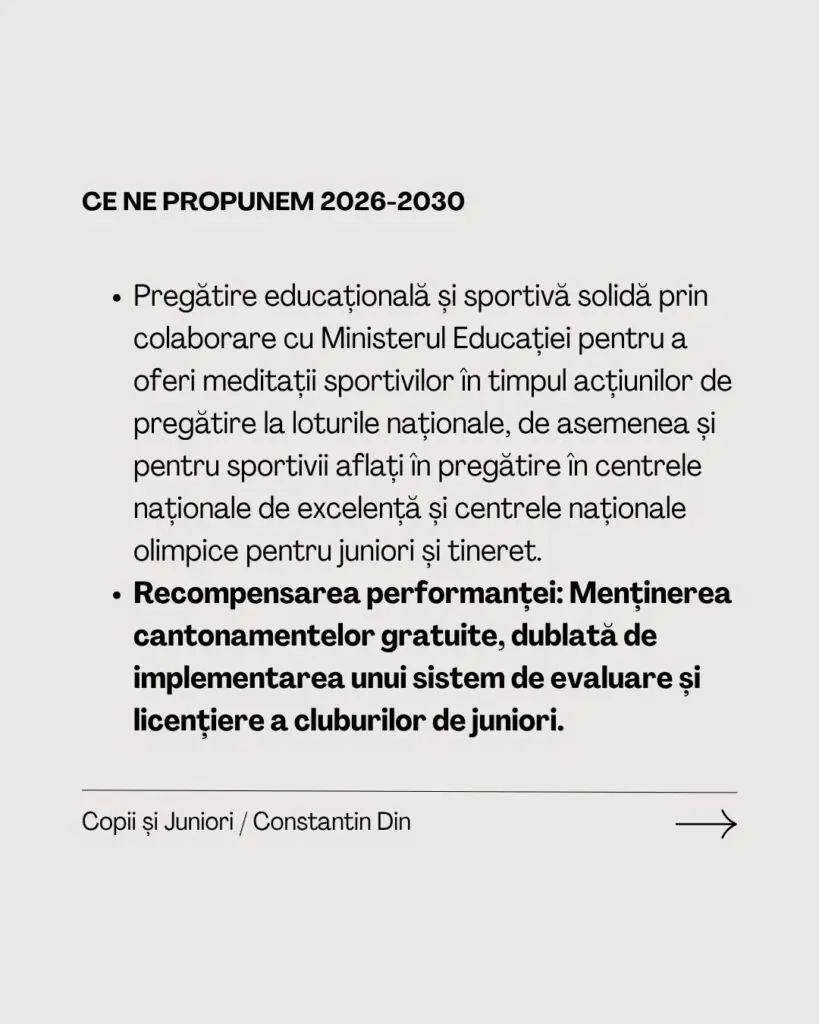 CE NE PROPUNEM 2026-2030

• Pregătire educațională și sportivă solidă prin colaborare cu Ministerul Educației pentru a oferi meditații sportivilor în timpul acțiunilor de pregătire la loturile naționale, de asemenea și pentru sportivii aflați în pregătire în centrele naționale de excelență și centrele naționale olimpice pentru juniori și tineret.
• Recompensarea performanței: Menținerea cantonamentelor gratuite, dublată de implementarea unui sistem de evaluare și licențiere a cluburilor de juniori.

Copii și Juniori / Constantin Din